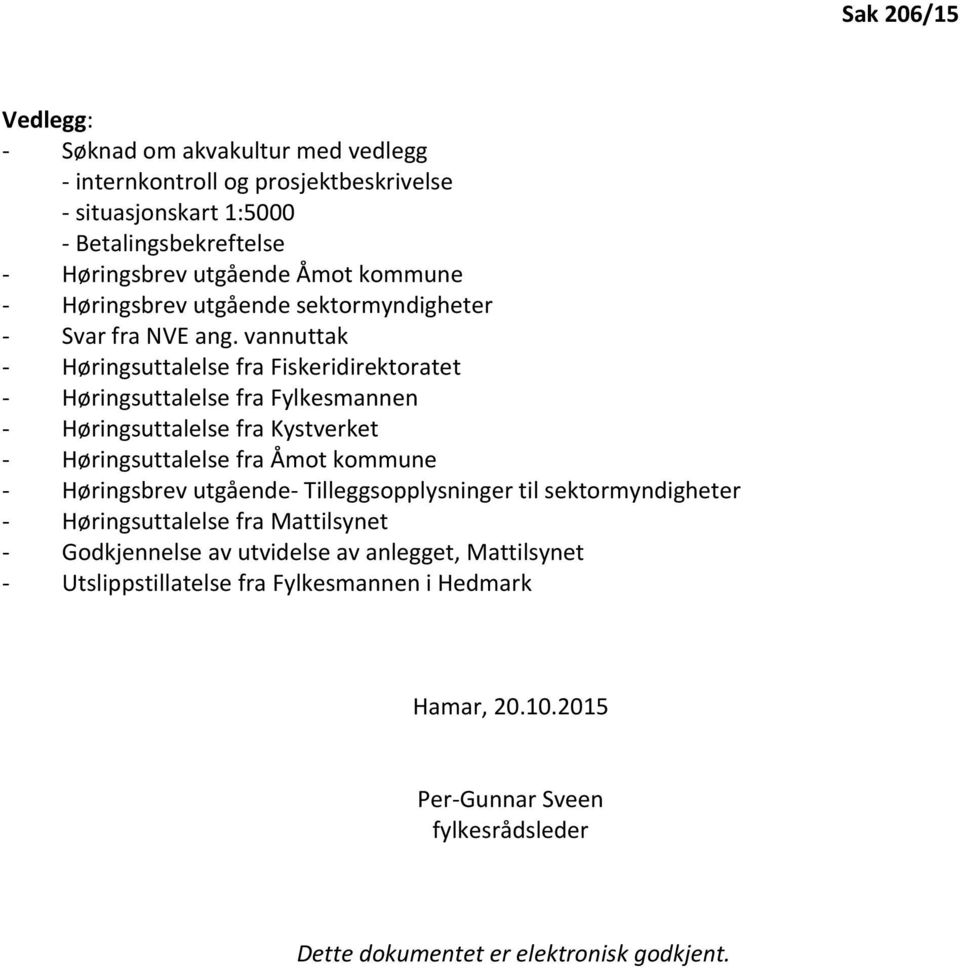 Sak 206/15

Vedlegg:
- Søknad om akvakultur med vedlegg
- internkontroll og prosjektbeskrivelse
- situasjonskart 1:5000
- Betalingsbekreftelse
- Høringsbrev utgående Åmot kommune
- Høringsbrev utgående sektormyndigheter
- Svar fra NVE ang. vannuttak
- Høringsuttalelse fra Fiskeridirektoratet
- Høringsuttalelse fra Fylkesmannen
- Høringsuttalelse fra Kystverket
- Høringsuttalelse fra Åmot kommune
- Høringsbrev utgående- Tilleggsopplysninger til sektormyndigheter
- Høringsuttalelse fra Mattilsynet
- Godkjennelse av utvidelse av anlegget, Mattilsynet
- Utslippstillatelse fra Fylkesmannen i Hedmark

Hamar, 20.10.2015

Per-Gunnar Sveen
fylkesrådsleder

Dette dokumentet er elektronisk godkjent.